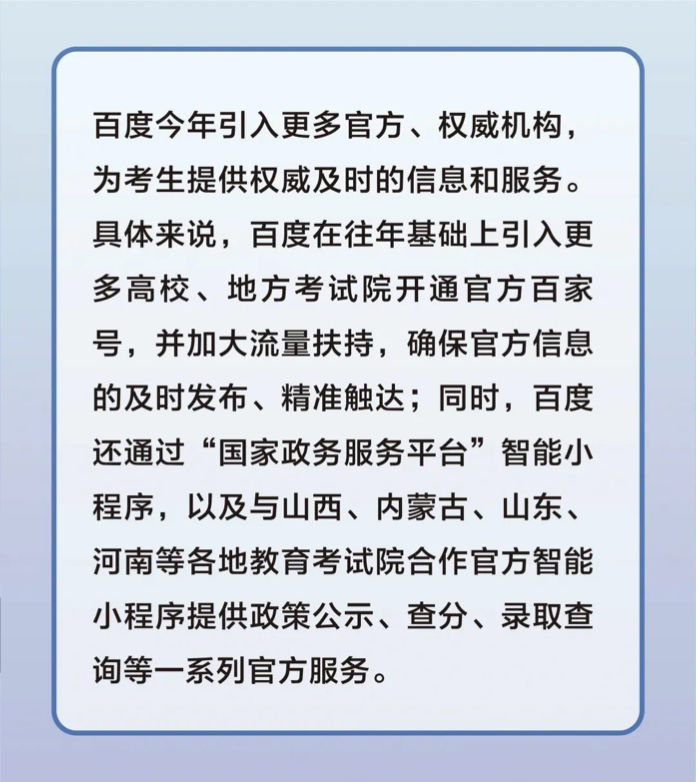 百度今年引入更多官方、权威机构，为考生提供权威及时的信息和服务。具体来说，百度在往年基础上引入更多高校、地方考试院开通官方百家号，并加大流量扶持，确保官方信息的及时发布、精准触达；同时，百度还通过“国家政务服务平台”智能小程序，以及与山西、内蒙古、山东、河南等各地教育考试院合作官方智能小程序提供政策公示、查分、录取查询等一系列官方服务。